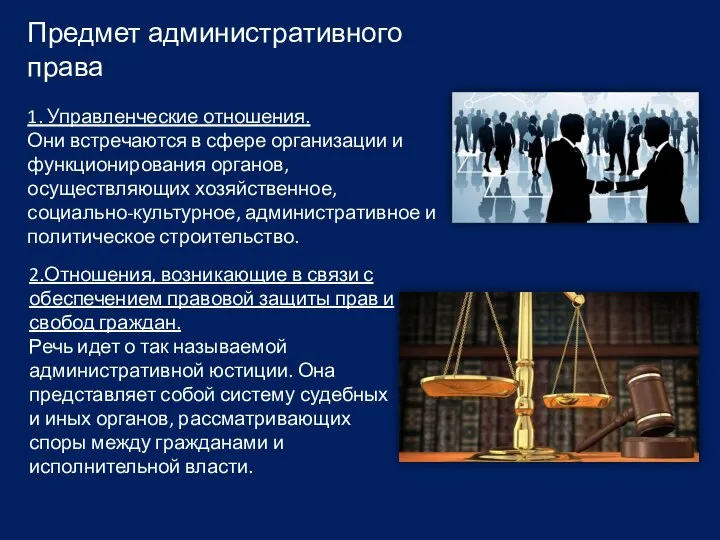 Предмет административного права

1. Управленческие отношения.
Они встречаются в сфере организации и функционирования органов, осуществляющих хозяйственное, социально-культурное, административное и политическое строительство.

2.Отношения, возникающие в связи с обеспечением правовой защиты прав и свобод граждан.
Речь идет о так называемой административной юстиции. Она представляет собой систему судебных и иных органов, рассматривающих споры между гражданами и исполнительной власти.